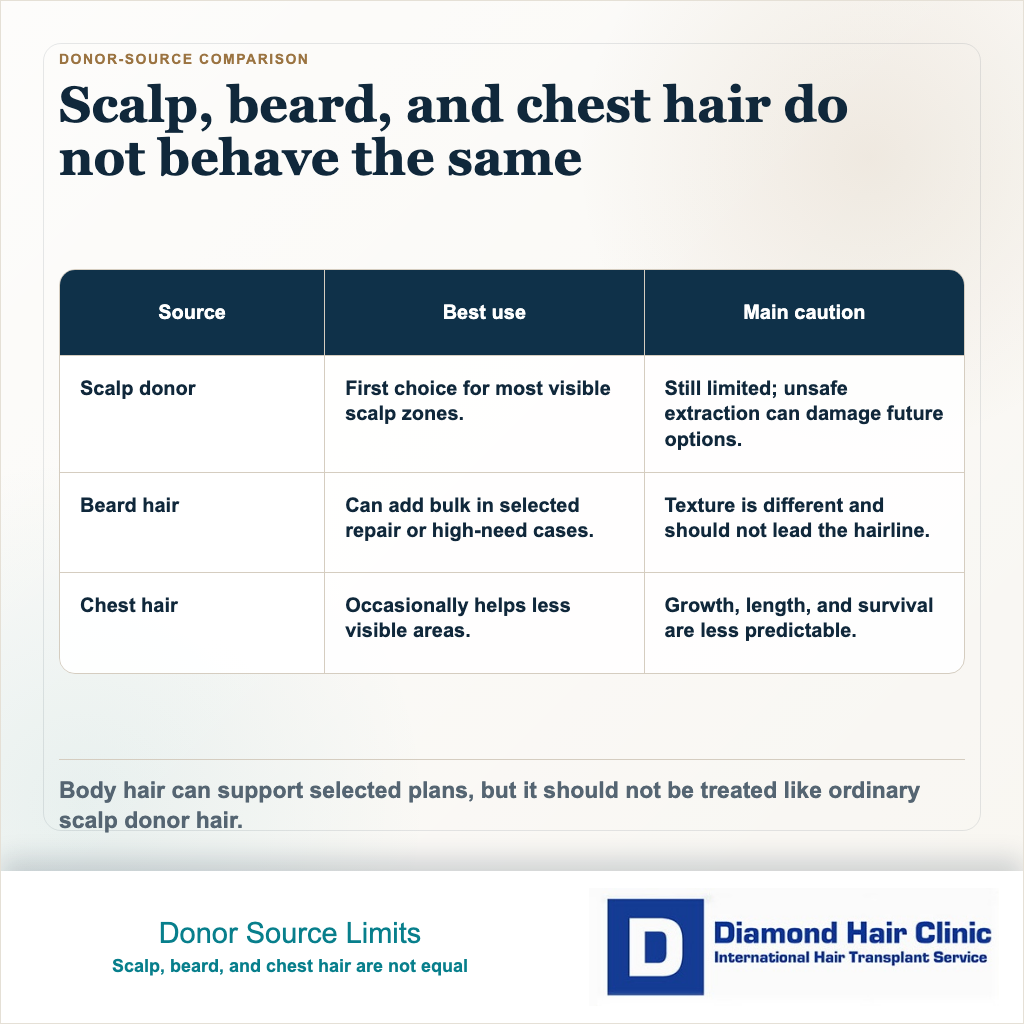 DONOR-SOURCE COMPARISON

Scalp, beard, and chest hair do not behave the same

| Source | Best use | Main caution |
|---|---|---|
| Scalp donor | First choice for most visible scalp zones. | Still limited; unsafe extraction can damage future options. |
| Beard hair | Can add bulk in selected repair or high-need cases. | Texture is different and should not lead the hairline. |
| Chest hair | Occasionally helps less visible areas. | Growth, length, and survival are less predictable. |

Body hair can support selected plans, but it should not be treated like ordinary scalp donor hair.

Donor Source Limits
Scalp, beard, and chest hair are not equal

D
Diamond Hair Clinic
International Hair Transplant Service